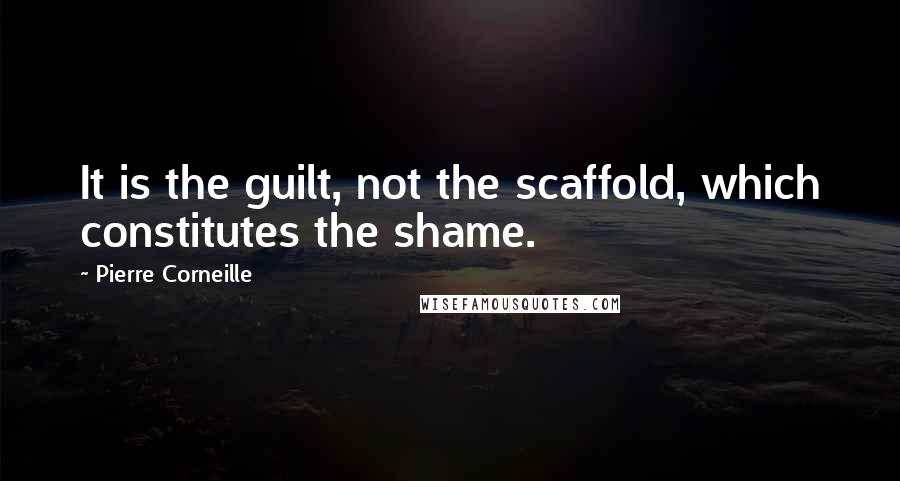 It is the guilt, not the scaffold, which constitutes the shame.

~ Pierre Corneille

WISEFAMOUSQUOTES.COM